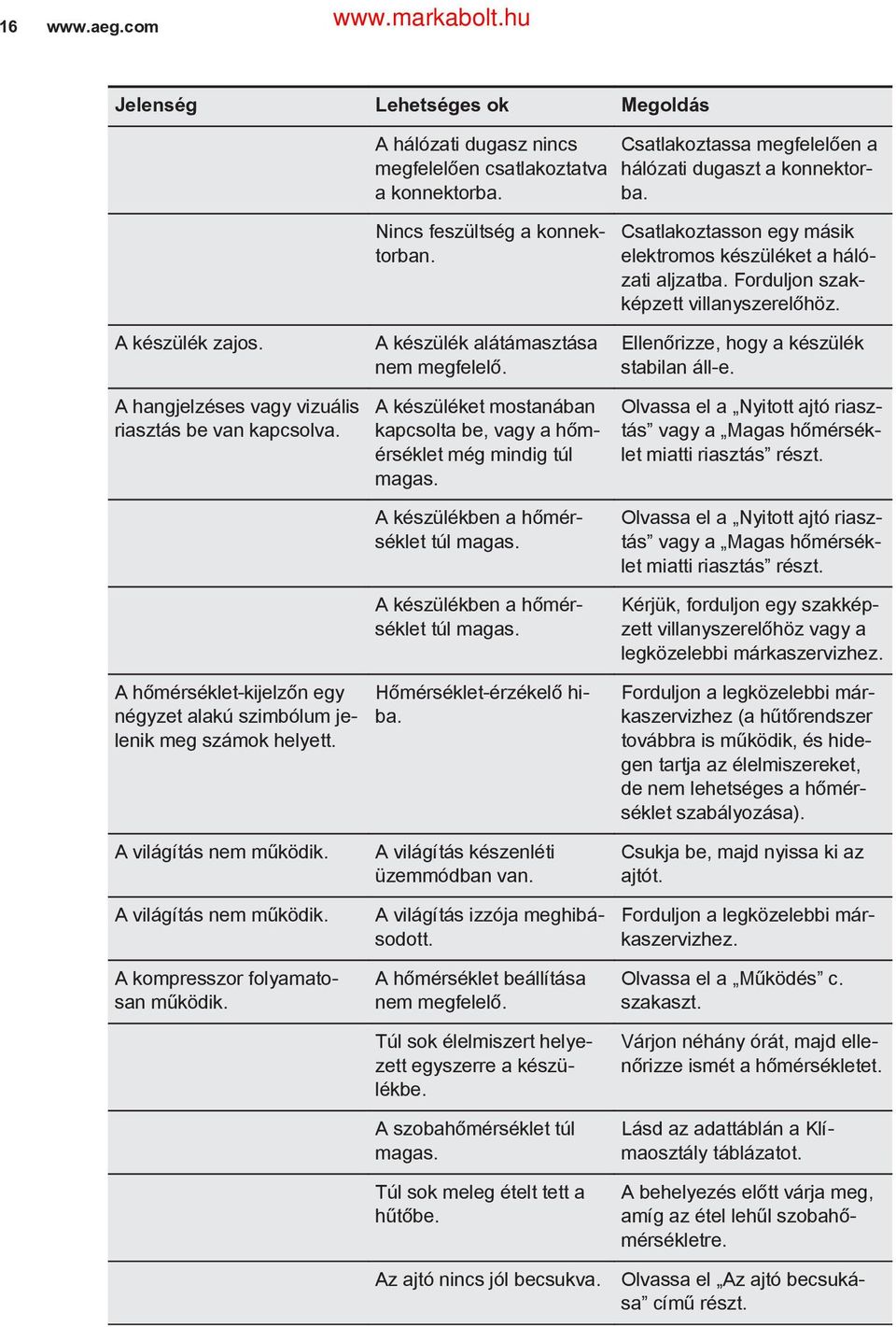 16 www.aeg.com www.markabolt.hu

| Jelenség | Lehetséges ok | Megoldás |
|---|---|---|
| | A hálózati dugasz nincs megfelelően csatlakoztatva a konnektorba. | Csatlakoztassa megfelelően a hálózati dugaszt a konnektorba. |
| | Nincs feszültség a konnektorban. | Csatlakoztasson egy másik elektromos készüléket a hálózati aljzatba. Forduljon szakképzett villanyszerelőhöz. |
| A készülék zajos. | A készülék alátámasztása nem megfelelő. | Ellenőrizze, hogy a készülék stabilan áll-e. |
| A hangjelzéses vagy vizuális riasztás be van kapcsolva. | A készüléket mostanában kapcsolta be, vagy a hőmérséklet még mindig túl magas. | Olvassa el a „Nyitott ajtó riasztás” vagy a „Magas hőmérséklet miatti riasztás” részt. |
| | A készülékben a hőmérséklet túl magas. | Olvassa el a „Nyitott ajtó riasztás” vagy a „Magas hőmérséklet miatti riasztás” részt. |
| | A készülékben a hőmérséklet túl magas. | Kérjük, forduljon egy szakképzett villanyszerelőhöz vagy a legközelebbi márkaszervizhez. |
| A hőmérséklet-kijelzőn egy négyzet alakú szimbólum jelenik meg számok helyett. | Hőmérséklet-érzékelő hiba. | Forduljon a legközelebbi márkaszervizhez (a hűtőrendszer továbbra is működik, és hidegen tartja az élelmiszereket, de nem lehetséges a hőmérséklet szabályozása). |
| A világítás nem működik. | A világítás készenléti üzemmódban van. | Csukja be, majd nyissa ki az ajtót. |
| A világítás nem működik. | A világítás izzója meghibásodott. | Forduljon a legközelebbi márkaszervizhez. |
| A kompresszor folyamatosan működik. | A hőmérséklet beállítása nem megfelelő. | Olvassa el a „Működés” c. szakaszt. |
| | Túl sok élelmiszert helyezett egyszerre a készülékbe. | Várjon néhány órát, majd ellenőrizze ismét a hőmérsékletet. |
| | A szobahőmérséklet túl magas. | Lásd az adattáblán a Klímaosztály táblázatot. |
| | Túl sok meleg ételt tett a hűtőbe. | A behelyezés előtt várja meg, amíg az étel lehűl szobahőmérsékletre. |
| | Az ajtó nincs jól becsukva. | Olvassa el „Az ajtó becsukása” című részt. |